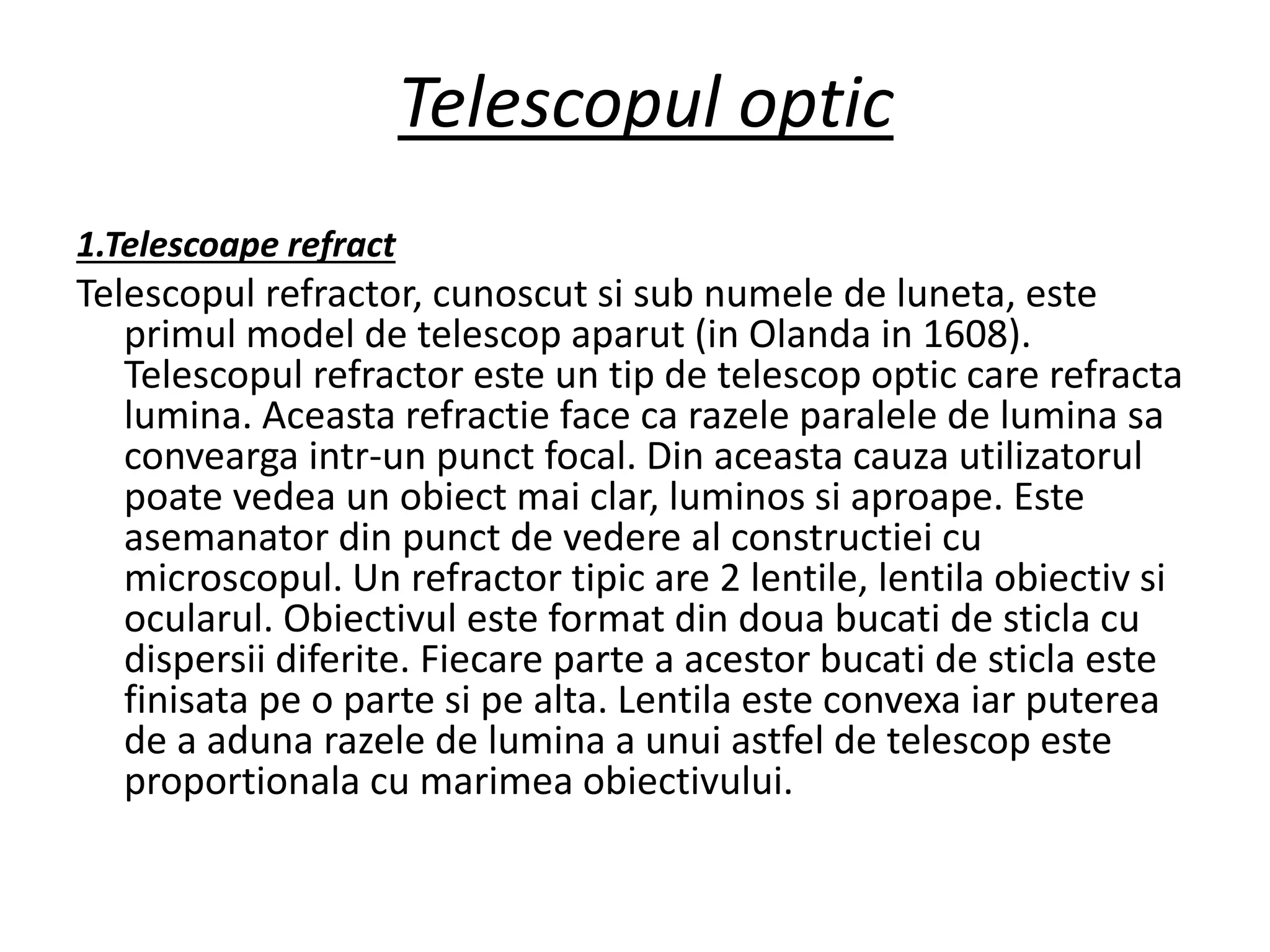 Telescopul optic

1.Telescoape refract

Telescopul refractor, cunoscut si sub numele de luneta, este primul model de telescop aparut (in Olanda in 1608). Telescopul refractor este un tip de telescop optic care refracta lumina. Aceasta refractie face ca razele paralele de lumina sa convearga intr-un punct focal. Din aceasta cauza utilizatorul poate vedea un obiect mai clar, luminos si aproape. Este asemanator din punct de vedere al constructiei cu microscopul. Un refractor tipic are 2 lentile, lentila obiectiv si ocularul. Obiectivul este format din doua bucati de sticla cu dispersii diferite. Fiecare parte a acestor bucati de sticla este finisata pe o parte si pe alta. Lentila este convexa iar puterea de a aduna razele de lumina a unui astfel de telescop este proportionala cu marimea obiectivului.